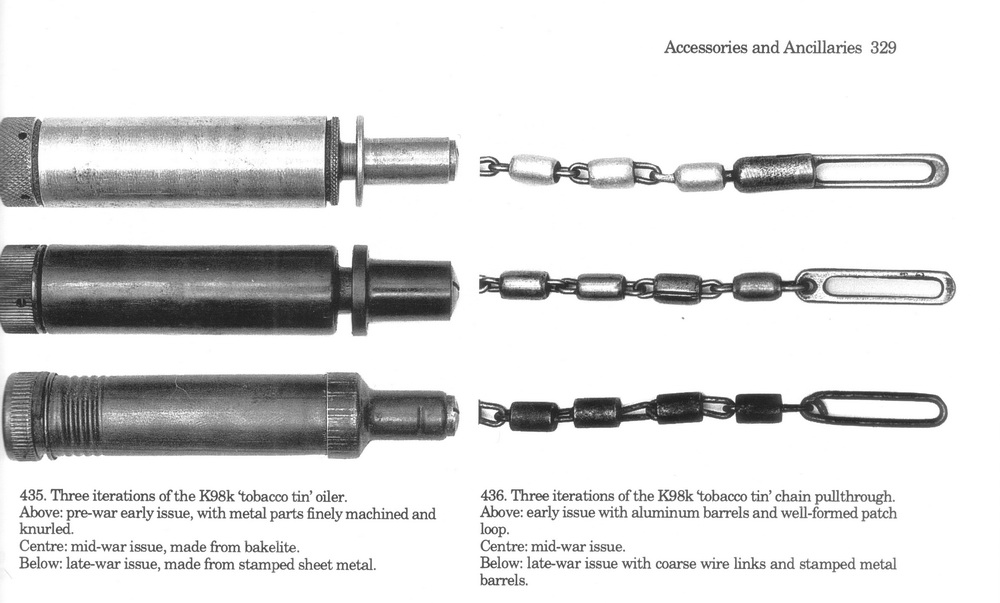 Accessories and Ancillaries 329

435. Three iterations of the K98k 'tobacco tin' oiler.
Above: pre-war early issue, with metal parts finely machined and knurled.
Centre: mid-war issue, made from bakelite.
Below: late-war issue, made from stamped sheet metal.

436. Three iterations of the K98k 'tobacco tin' chain pullthrough.
Above: early issue with aluminum barrels and well-formed patch loop.
Centre: mid-war issue.
Below: late-war issue with coarse wire links and stamped metal barrels.